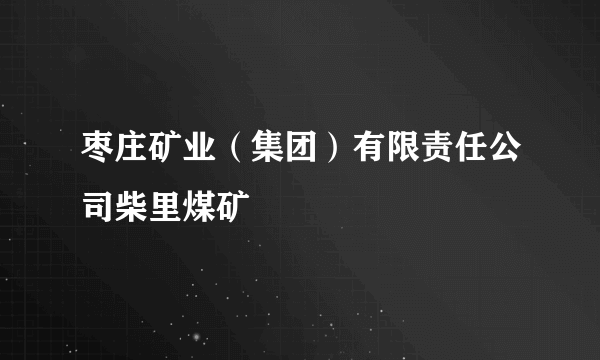 枣庄矿业（集团）有限责任公司柴里煤矿